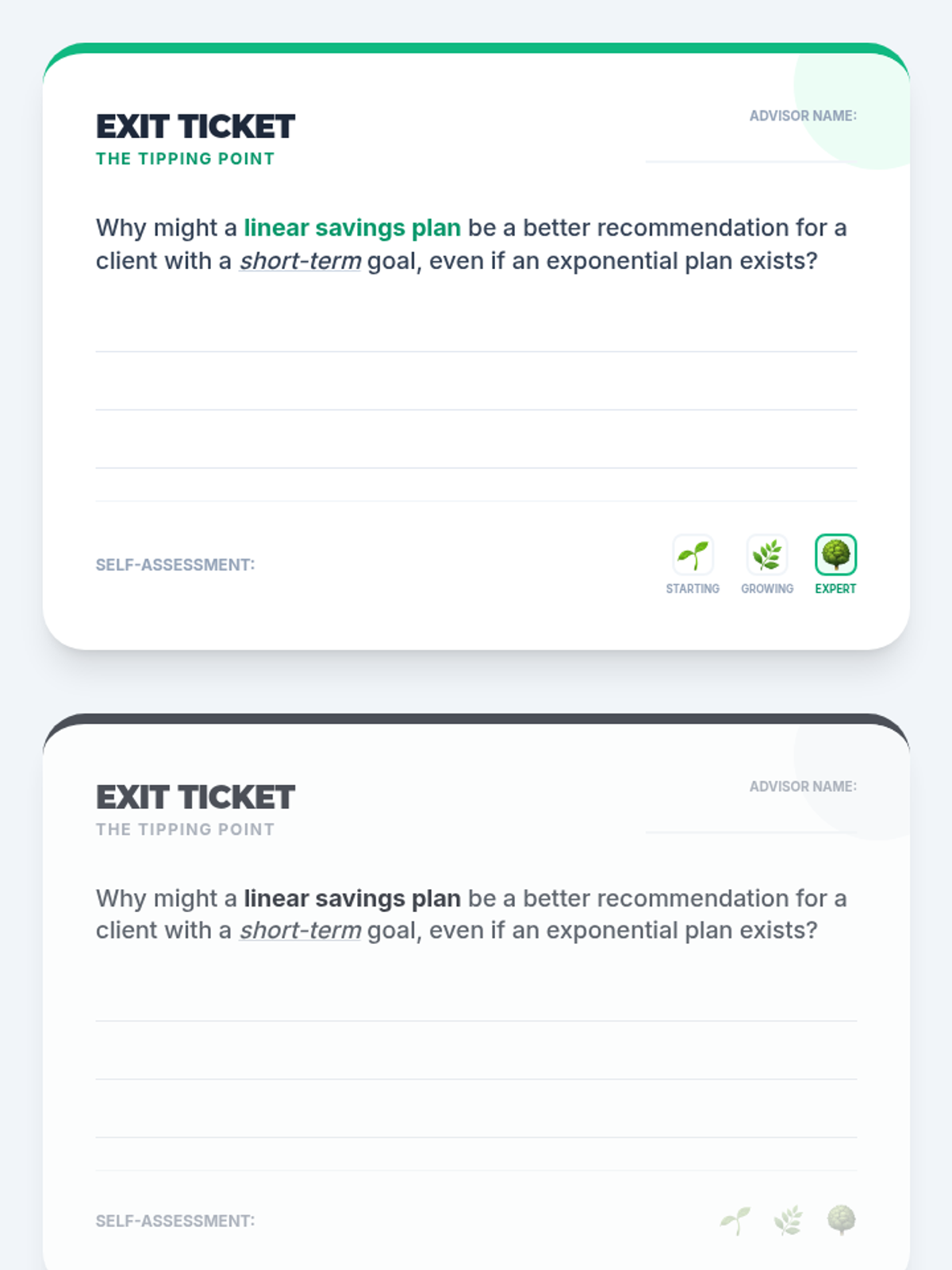 EXIT TICKET
THE TIPPING POINT

ADVISOR NAME: ____

Why might a linear savings plan be a better recommendation for a client with a short-term goal, even if an exponential plan exists?

____
____
____

SELF-ASSESSMENT:

STARTING
GROWING
EXPERT

EXIT TICKET
THE TIPPING POINT

ADVISOR NAME: ____

Why might a linear savings plan be a better recommendation for a client with a short-term goal, even if an exponential plan exists?

____
____
____

SELF-ASSESSMENT: